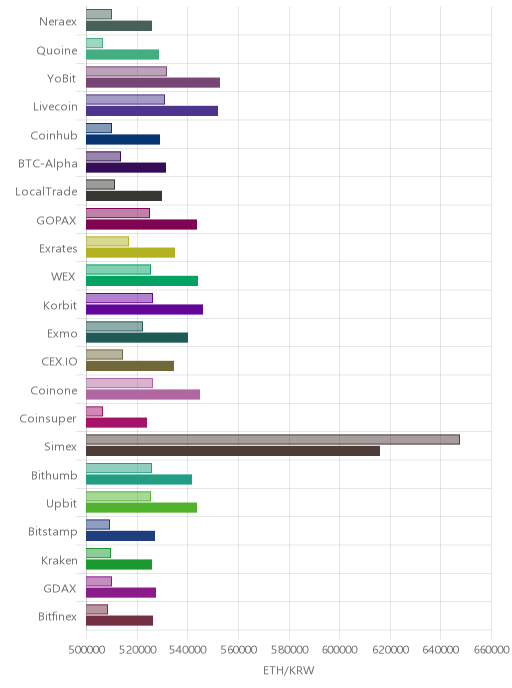 Neraex
Quoine
YoBit
Livecoin
Coinhub
BTC-Alpha
LocalTrade
GOPAX
Exrates
WEX
Korbit
Exmo
CEX.IO
Coinone
Coinsuper
Simex
Bithumb
Upbit
Bitstamp
Kraken
GDAX
Bitfinex

500000 520000 540000 560000 580000 600000 620000 640000 660000

ETH/KRW